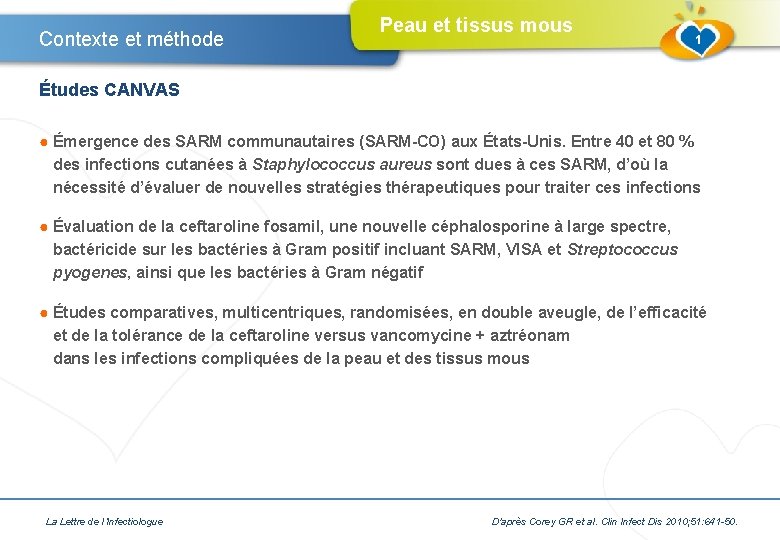 Contexte et méthode

Peau et tissus mous

1

Études CANVAS

● Émergence des SARM communautaires (SARM-CO) aux États-Unis. Entre 40 et 80 % des infections cutanées à Staphylococcus aureus sont dues à ces SARM, d'où la nécessité d'évaluer de nouvelles stratégies thérapeutiques pour traiter ces infections

● Évaluation de la ceftaroline fosamil, une nouvelle céphalosporine à large spectre, bactéricide sur les bactéries à Gram positif incluant SARM, VISA et Streptococcus pyogenes, ainsi que les bactéries à Gram négatif

● Études comparatives, multicentriques, randomisées, en double aveugle, de l'efficacité et de la tolérance de la ceftaroline versus vancomycine + aztréonam dans les infections compliquées de la peau et des tissus mous

La Lettre de l'Infectiologue

D'après Corey GR et al. Clin Infect Dis 2010;51:641-50.